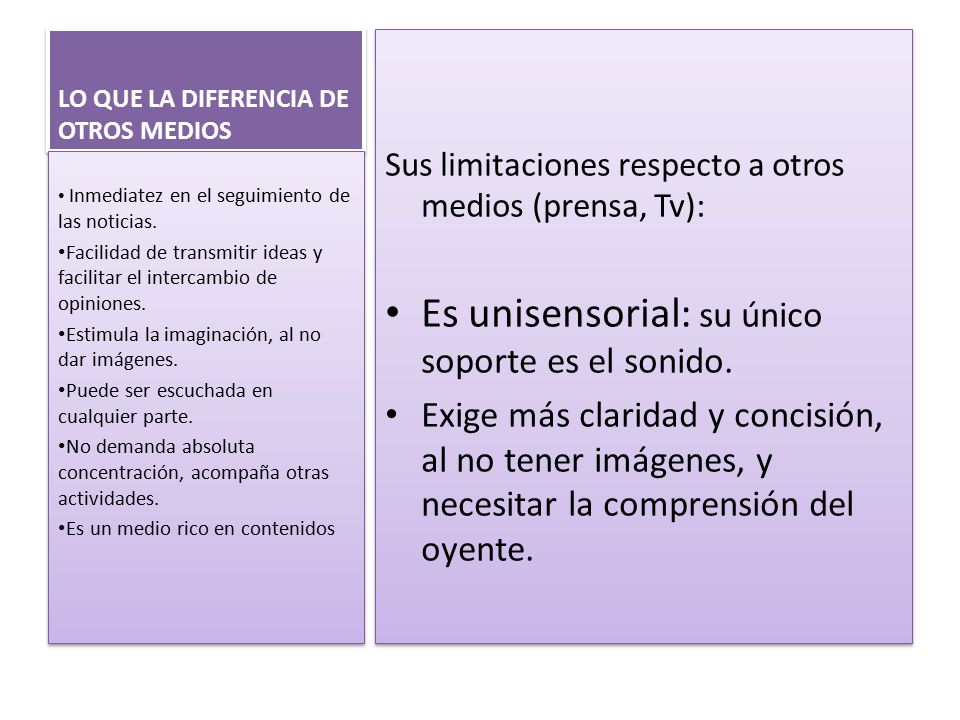 LO QUE LA DIFERENCIA DE OTROS MEDIOS

• Inmediatez en el seguimiento de las noticias.

•Facilidad de transmitir ideas y facilitar el intercambio de opiniones.

•Estimula la imaginación, al no dar imágenes.

•Puede ser escuchada en cualquier parte.

•No demanda absoluta concentración, acompaña otras actividades.

•Es un medio rico en contenidos

Sus limitaciones respecto a otros medios (prensa, Tv):

• Es unisensorial: su único soporte es el sonido.

• Exige más claridad y concisión, al no tener imágenes, y necesitar la comprensión del oyente.